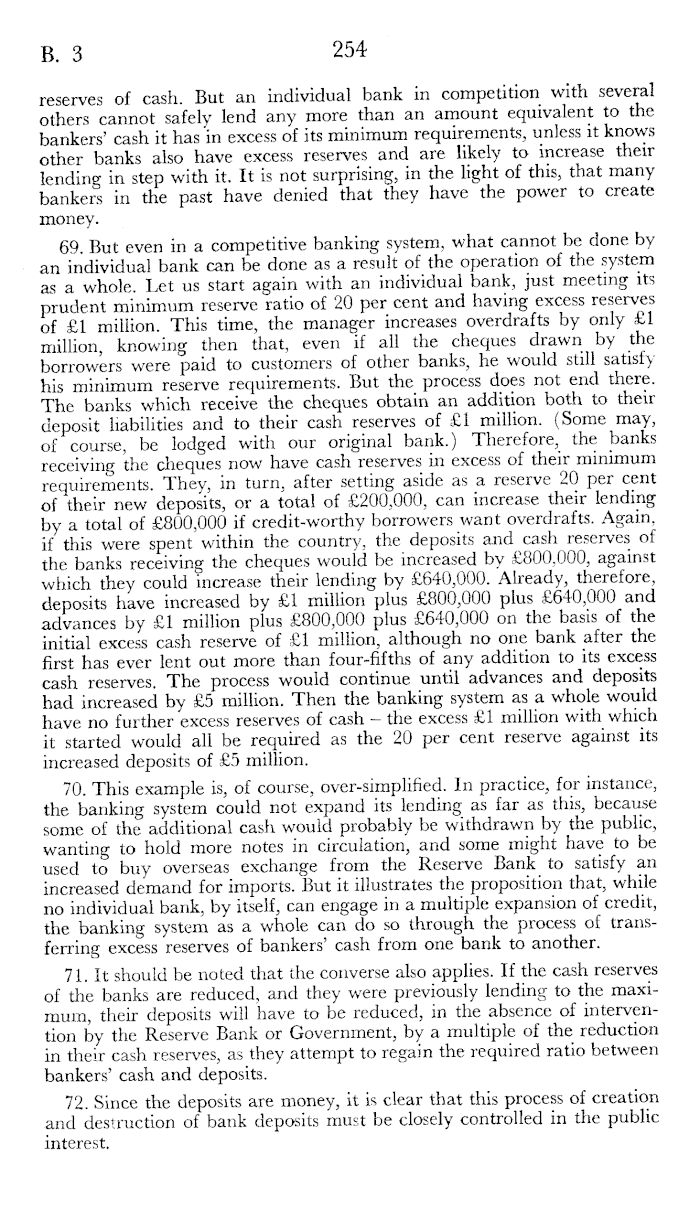 B. 3 254

reserves of cash. But an individual bank in competition with several others cannot safely lend any more than an amount equivalent to the bankers' cash it has in excess of its minimum requirements, unless it knows other banks also have excess reserves and are likely to increase their lending in step with it. It is not surprising, in the light of this, that many bankers in the past have denied that they have the power to create money.

69. But even in a competitive banking system, what cannot be done by an individual bank can be done as a result of the operation of the system as a whole. Let us start again with an individual bank, just meeting its prudent minimum reserve ratio of 20 per cent and having excess reserves of £1 million. This time, the manager increases overdrafts by only £1 million, knowing then that, even if all the cheques drawn by the borrowers were paid to customers of other banks, he would still satisfy his minimum reserve requirements. But the process does not end there. The banks which receive the cheques obtain an addition both to their deposit liabilities and to their cash reserves of £1 million. (Some may, of course, be lodged with our original bank.) Therefore, the banks receiving the cheques now have cash reserves in excess of their minimum requirements. They, in turn, after setting aside as a reserve 20 per cent of their new deposits, or a total of £200,000, can increase their lending by a total of £800,000 if credit-worthy borrowers want overdrafts. Again, if this were spent within the country, the deposits and cash reserves of the banks receiving the cheques would be increased by £800,000, against which they could increase their lending by £640,000. Already, therefore, deposits have increased by £1 million plus £800,000 plus £640,000 and advances by £1 million plus £800,000 plus £640,000 on the basis of the initial excess cash reserve of £1 million, although no one bank after the first has ever lent out more than four-fifths of any addition to its excess cash reserves. The process would continue until advances and deposits had increased by £5 million. Then the banking system as a whole would have no further excess reserves of cash – the excess £1 million with which it started would all be required as the 20 per cent reserve against its increased deposits of £5 million.

70. This example is, of course, over-simplified. In practice, for instance, the banking system could not expand its lending as far as this, because some of the additional cash would probably be withdrawn by the public, wanting to hold more notes in circulation, and some might have to be used to buy overseas exchange from the Reserve Bank to satisfy an increased demand for imports. But it illustrates the proposition that, while no individual bank, by itself, can engage in a multiple expansion of credit, the banking system as a whole can do so through the process of transferring excess reserves of bankers' cash from one bank to another.

71. It should be noted that the converse also applies. If the cash reserves of the banks are reduced, and they were previously lending to the maximum, their deposits will have to be reduced, in the absence of intervention by the Reserve Bank or Government, by a multiple of the reduction in their cash reserves, as they attempt to regain the required ratio between bankers' cash and deposits.

72. Since the deposits are money, it is clear that this process of creation and destruction of bank deposits must be closely controlled in the public interest.